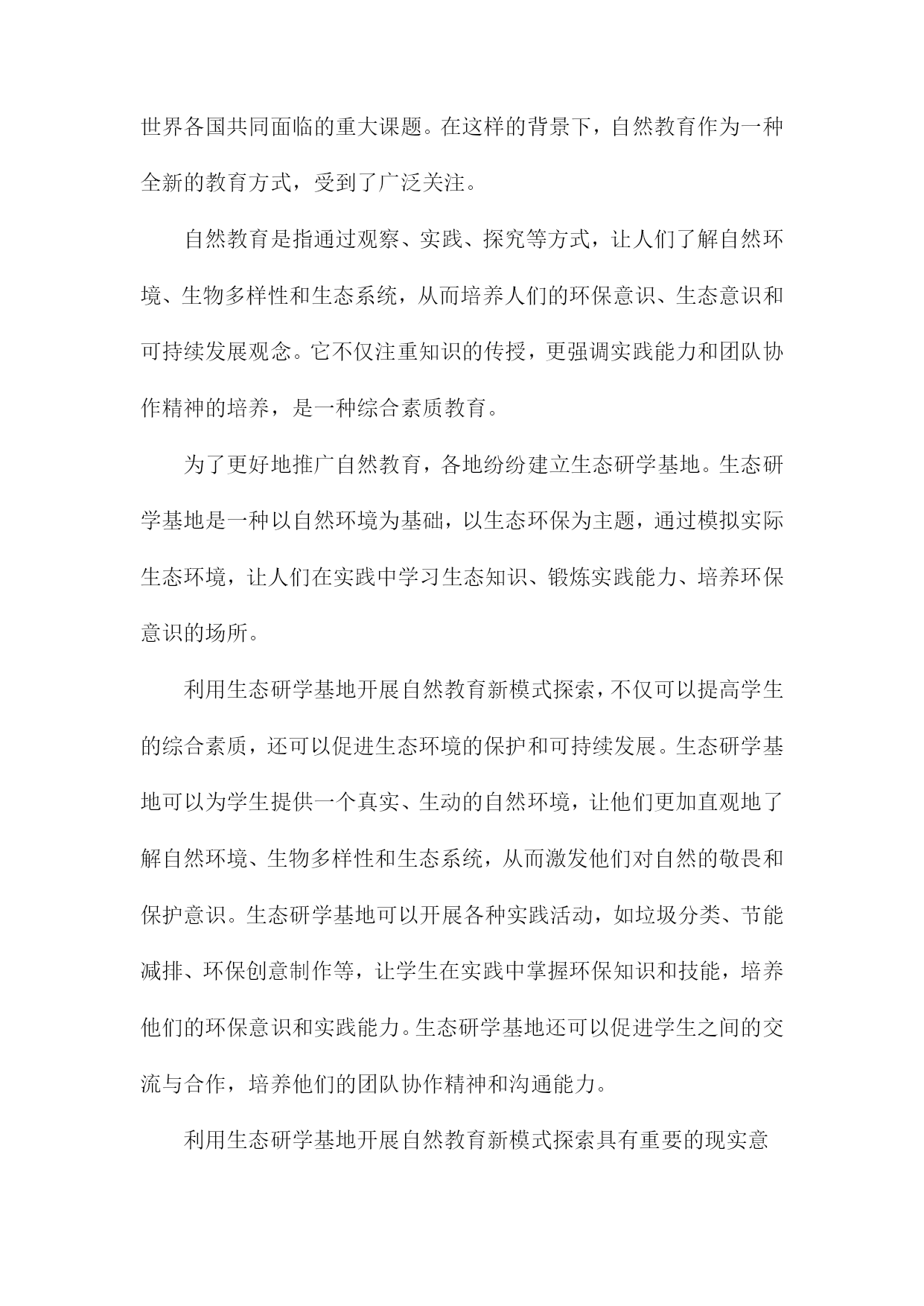 世界各国共同面临的重大课题。在这样的背景下，自然教育作为一种全新的教育方式，受到了广泛关注。

自然教育是指通过观察、实践、探究等方式，让人们了解自然环境、生物多样性和生态系统，从而培养人们的环保意识、生态意识和可持续发展观念。它不仅注重知识的传授，更强调实践能力和团队协作精神的培养，是一种综合素质教育。

为了更好地推广自然教育，各地纷纷建立生态研学基地。生态研学基地是一种以自然环境为基础，以生态环保为主题，通过模拟实际生态环境，让人们在实践中学习生态知识、锻炼实践能力、培养环保意识的场所。

利用生态研学基地开展自然教育新模式探索，不仅可以提高学生的综合素质，还可以促进生态环境的保护和可持续发展。生态研学基地可以为学生提供一个真实、生动的自然环境，让他们更加直观地了解自然环境、生物多样性和生态系统，从而激发他们对自然的敬畏和保护意识。生态研学基地可以开展各种实践活动，如垃圾分类、节能减排、环保创意制作等，让学生在实践中掌握环保知识和技能，培养他们的环保意识和实践能力。生态研学基地还可以促进学生之间的交流与合作，培养他们的团队协作精神和沟通能力。

利用生态研学基地开展自然教育新模式探索具有重要的现实意